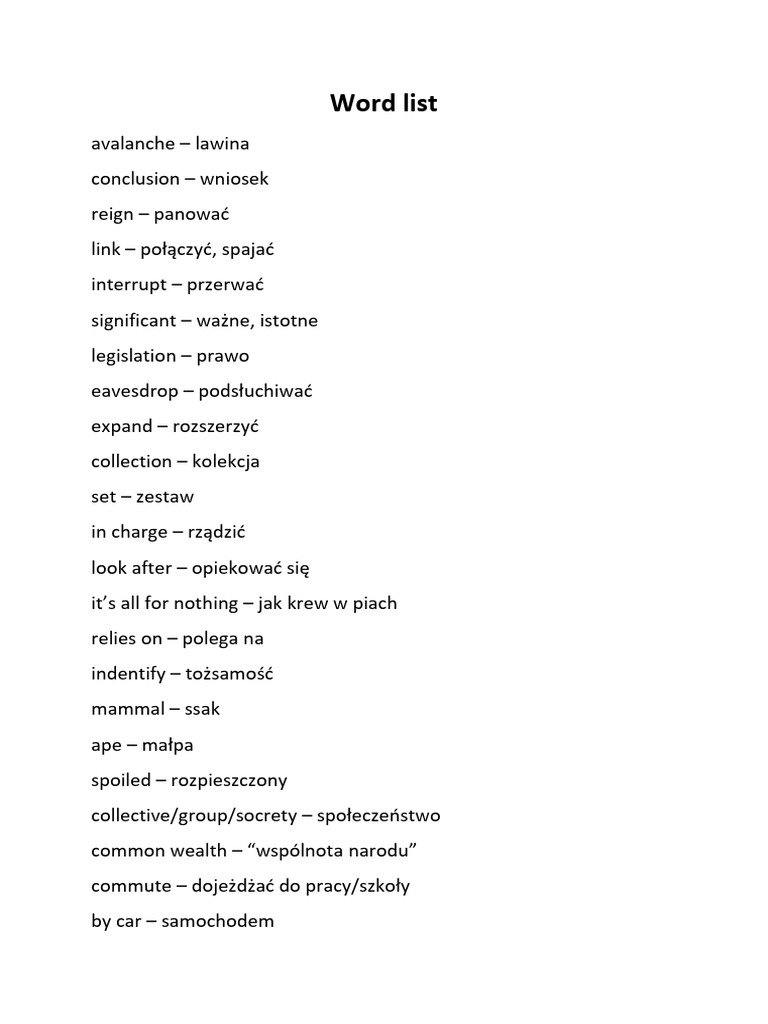 Word list

avalanche – lawina

conclusion – wniosek

reign – panować

link – połączyć, spajać

interrupt – przerwać

significant – ważne, istotne

legislation – prawo

eavesdrop – podsłuchiwać

expand – rozszerzyć

collection – kolekcja

set – zestaw

in charge – rządzić

look after – opiekować się

it's all for nothing – jak krew w piach

relies on – polega na

indentify – tożsamość

mammal – ssak

ape – małpa

spoiled – rozpieszczony

collective/group/socrety – społeczeństwo

common wealth – "wspólnota narodu"

commute – dojeżdżać do pracy/szkoły

by car – samochodem